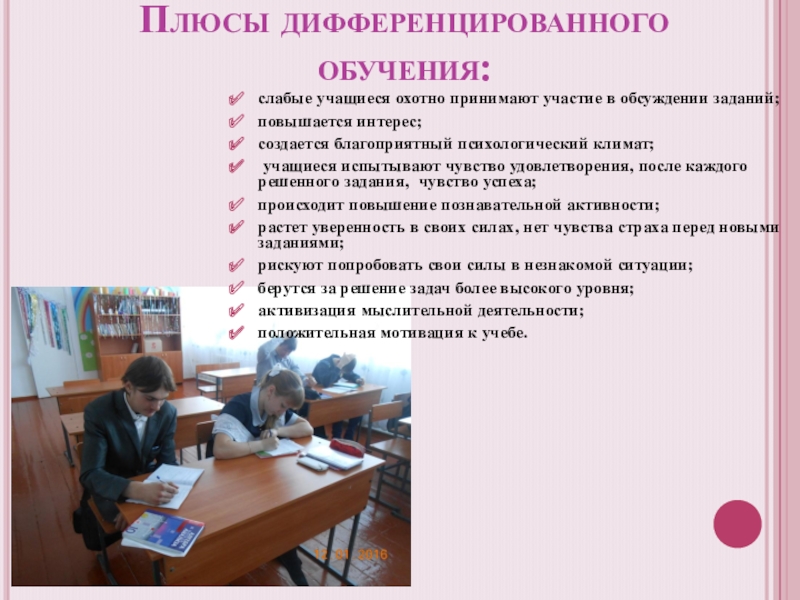 Плюсы дифференцированного обучения:

✓ слабые учащиеся охотно принимают участие в обсуждении заданий;
✓ повышается интерес;
✓ создается благоприятный психологический климат;
✓ учащиеся испытывают чувство удовлетворения, после каждого решенного задания, чувство успеха;
✓ происходит повышение познавательной активности;
✓ растет уверенность в своих силах, нет чувства страха перед новыми заданиями;
✓ рискуют попробовать свои силы в незнакомой ситуации;
✓ берутся за решение задач более высокого уровня;
✓ активизация мыслительной деятельности;
✓ положительная мотивация к учебе.

12 01 2016